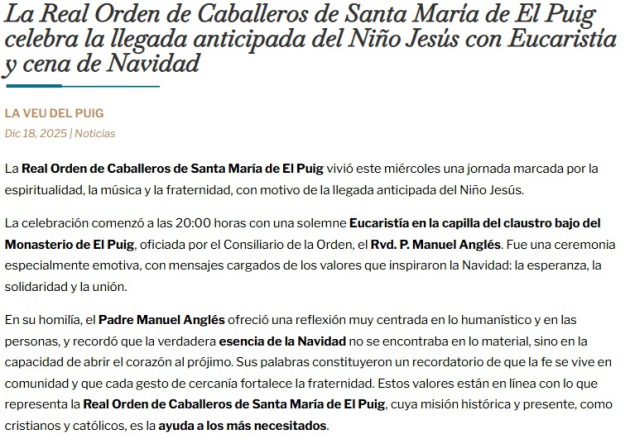 La Real Orden de Caballeros de Santa María de El Puig celebra la llegada anticipada del Niño Jesús con Eucaristía y cena de Navidad

LA VEU DEL PUIG

Dic 18, 2025 | Noticias

La Real Orden de Caballeros de Santa María de El Puig vivió este miércoles una jornada marcada por la espiritualidad, la música y la fraternidad, con motivo de la llegada anticipada del Niño Jesús.

La celebración comenzó a las 20:00 horas con una solemne Eucaristía en la capilla del claustro bajo del Monasterio de El Puig, oficiada por el Consiliario de la Orden, el Rvd. P. Manuel Anglés. Fue una ceremonia especialmente emotiva, con mensajes cargados de los valores que inspiraron la Navidad: la esperanza, la solidaridad y la unión.

En su homilía, el Padre Manuel Anglés ofreció una reflexión muy centrada en lo humanístico y en las personas, y recordó que la verdadera esencia de la Navidad no se encontraba en lo material, sino en la capacidad de abrir el corazón al prójimo. Sus palabras constituyeron un recordatorio de que la fe se vive en comunidad y que cada gesto de cercanía fortalece la fraternidad. Estos valores están en línea con lo que representa la Real Orden de Caballeros de Santa María de El Puig, cuya misión histórica y presente, como cristianos y católicos, es la ayuda a los más necesitados.